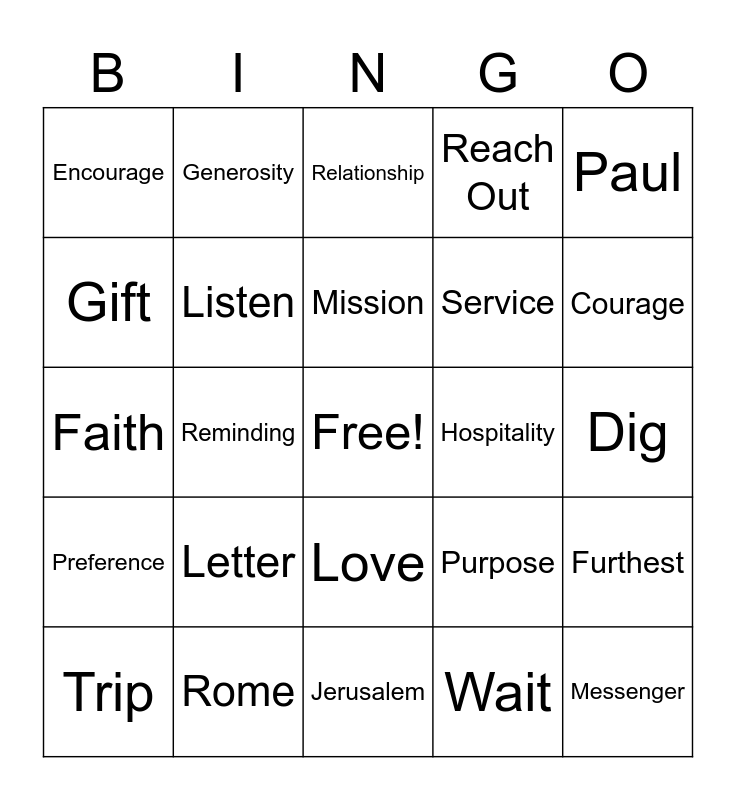 | B | I | N | G | O |
|---|---|---|---|---|
| Encourage | Generosity | Relationship | Reach Out | Paul |
| Gift | Listen | Mission | Service | Courage |
| Faith | Reminding | Free! | Hospitality | Dig |
| Preference | Letter | Love | Purpose | Furthest |
| Trip | Rome | Jerusalem | Wait | Messenger |